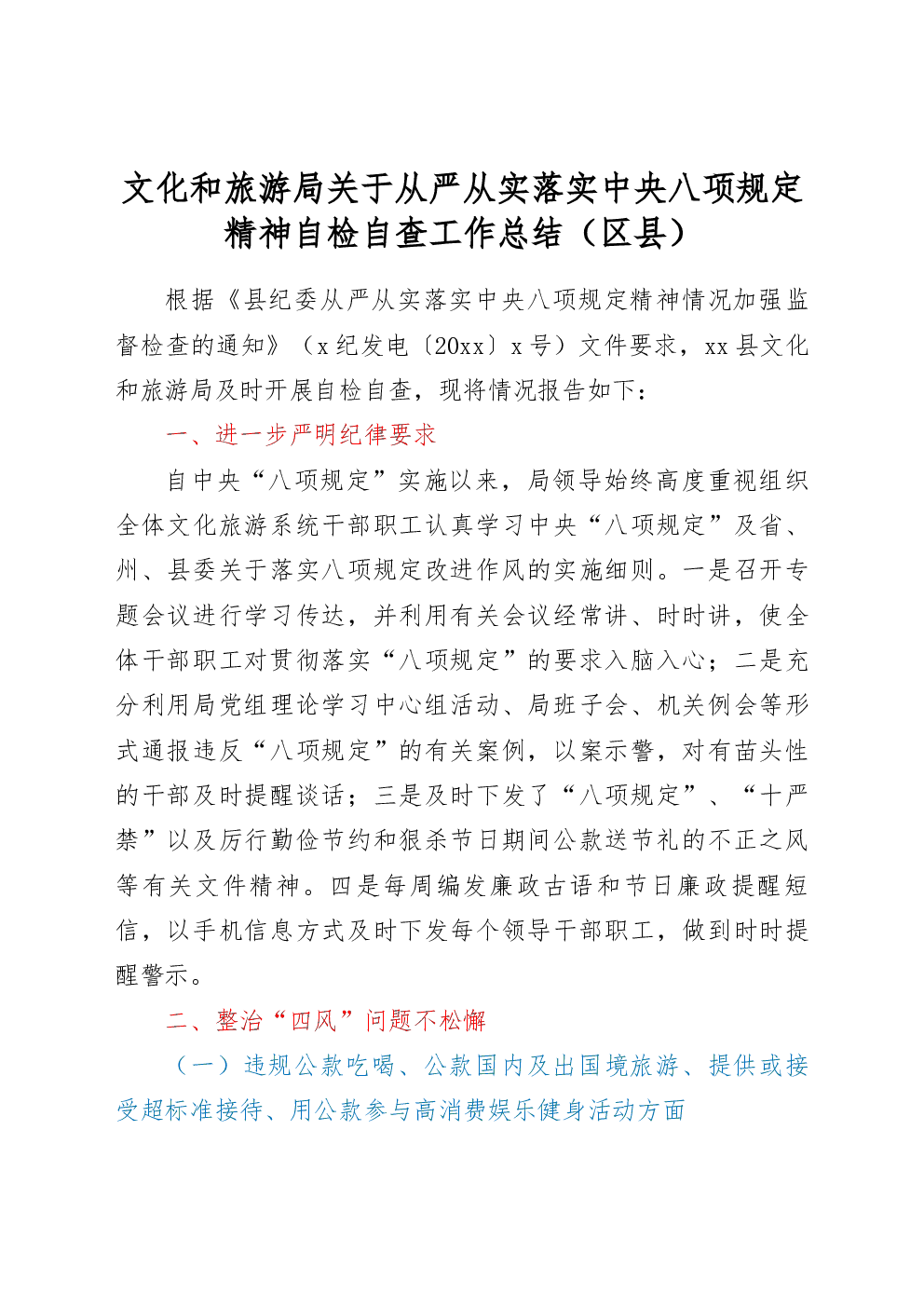 文化和旅游局关于从严从实落实中央八项规定精神自检自查工作总结（区县）

根据《县纪委从严从实落实中央八项规定精神情况加强监督检查的通知》（x纪发电〔20xx〕x号）文件要求，xx县文化和旅游局及时开展自检自查，现将情况报告如下：

一、进一步严明纪律要求

自中央“八项规定”实施以来，局领导始终高度重视组织全体文化旅游系统干部职工认真学习中央“八项规定”及省、州、县委关于落实八项规定改进作风的实施细则。一是召开专题会议进行学习传达，并利用有关会议经常讲、时时讲，使全体干部职工对贯彻落实“八项规定”的要求入脑入心；二是充分利用局党组理论学习中心组活动、局班子会、机关例会等形式通报违反“八项规定”的有关案例，以案示警，对有苗头性的干部及时提醒谈话；三是及时下发了“八项规定”、“十严禁”以及厉行勤俭节约和狠杀节日期间公款送节礼的不正之风等有关文件精神。四是每周编发廉政古语和节日廉政提醒短信，以手机信息方式及时下发每个领导干部职工，做到时时提醒警示。

二、整治“四风”问题不松懈

（一）违规公款吃喝、公款国内及出国境旅游、提供或接受超标准接待、用公款参与高消费娱乐健身活动方面